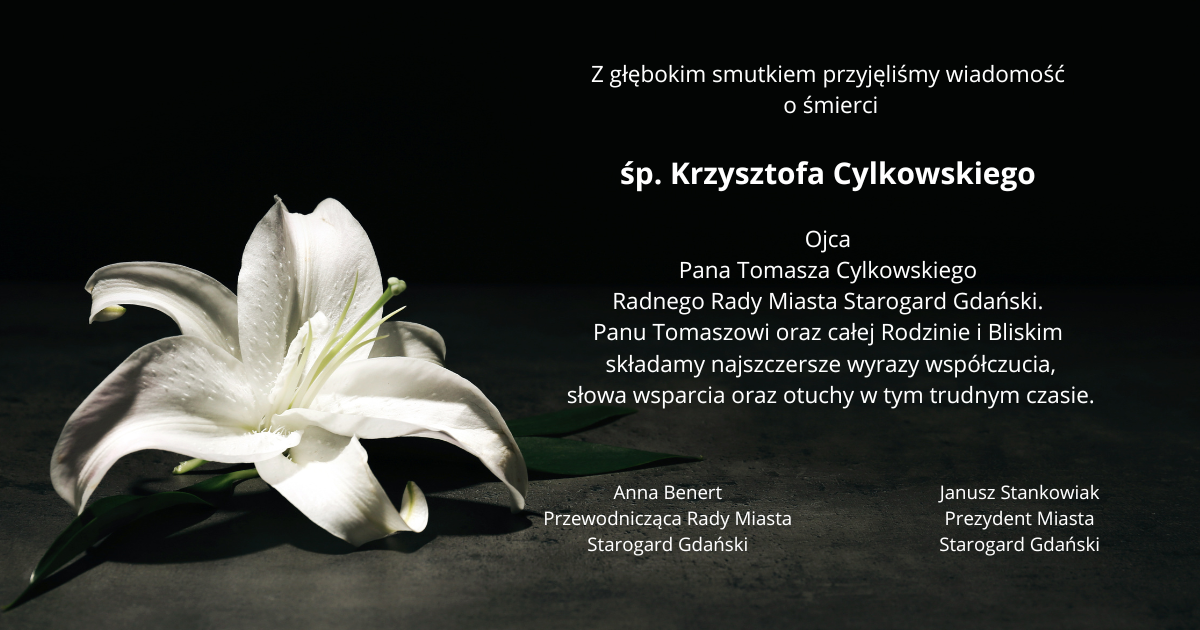 Z głębokim smutkiem przyjęliśmy wiadomość
o śmierci

śp. Krzysztofa Cylkowskiego

Ojca
Pana Tomasza Cylkowskiego
Radnego Rady Miasta Starogard Gdański.
Panu Tomaszowi oraz całej Rodzinie i Bliskim
składamy najszczersze wyrazy współczucia,
słowa wsparcia oraz otuchy w tym trudnym czasie.

Anna Benert
Przewodnicząca Rady Miasta
Starogard Gdański

Janusz Stankowiak
Prezydent Miasta
Starogard Gdański